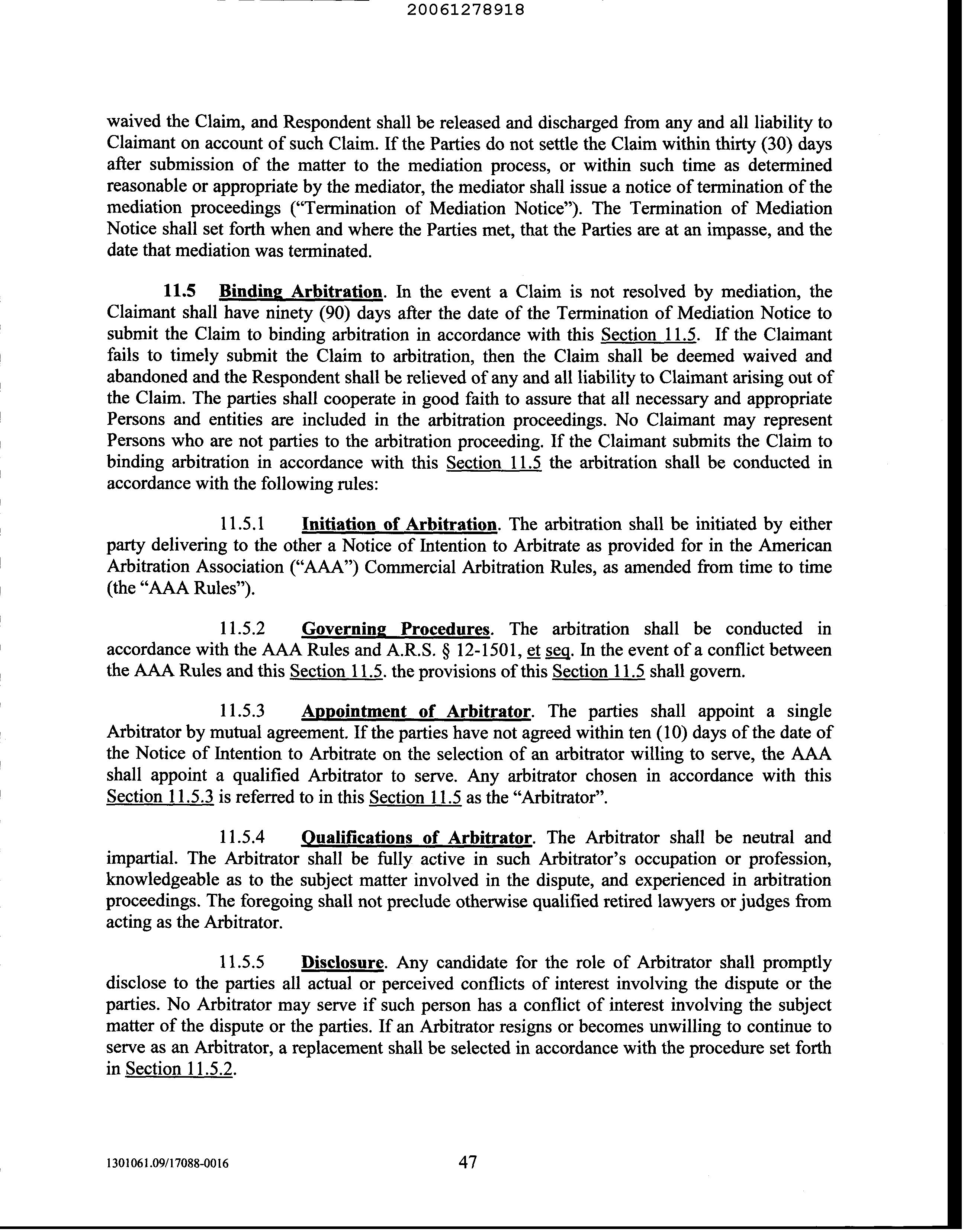 20061278918

waived the Claim, and Respondent shall be released and discharged from any and all liability to Claimant on account of such Claim. If the Parties do not settle the Claim within thirty (30) days after submission of the matter to the mediation process, or within such time as determined reasonable or appropriate by the mediator, the mediator shall issue a notice of termination of the mediation proceedings ("Termination of Mediation Notice"). The Termination of Mediation Notice shall set forth when and where the Parties met, that the Parties are at an impasse, and the date that mediation was terminated.

11.5 Binding Arbitration. In the event a Claim is not resolved by mediation, the Claimant shall have ninety (90) days after the date of the Termination of Mediation Notice to submit the Claim to binding arbitration in accordance with this Section 11.5. If the Claimant fails to timely submit the Claim to arbitration, then the Claim shall be deemed waived and abandoned and the Respondent shall be relieved of any and all liability to Claimant arising out of the Claim. The parties shall cooperate in good faith to assure that all necessary and appropriate Persons and entities are included in the arbitration proceedings. No Claimant may represent Persons who are not parties to the arbitration proceeding. If the Claimant submits the Claim to binding arbitration in accordance with this Section 11.5 the arbitration shall be conducted in accordance with the following rules:

11.5.1 Initiation of Arbitration. The arbitration shall be initiated by either party delivering to the other a Notice of Intention to Arbitrate as provided for in the American Arbitration Association ("AAA") Commercial Arbitration Rules, as amended from time to time (the "AAA Rules").

11.5.2 Governing Procedures. The arbitration shall be conducted in accordance with the AAA Rules and A.R.S. § 12-1501, et seq. In the event of a conflict between the AAA Rules and this Section 11.5. the provisions of this Section 11.5 shall govern.

11.5.3 Appointment of Arbitrator. The parties shall appoint a single Arbitrator by mutual agreement. If the parties have not agreed within ten (10) days of the date of the Notice of Intention to Arbitrate on the selection of an arbitrator willing to serve, the AAA shall appoint a qualified Arbitrator to serve. Any arbitrator chosen in accordance with this Section 11.5.3 is referred to in this Section 11.5 as the "Arbitrator".

11.5.4 Qualifications of Arbitrator. The Arbitrator shall be neutral and impartial. The Arbitrator shall be fully active in such Arbitrator's occupation or profession, knowledgeable as to the subject matter involved in the dispute, and experienced in arbitration proceedings. The foregoing shall not preclude otherwise qualified retired lawyers or judges from acting as the Arbitrator.

11.5.5 Disclosure. Any candidate for the role of Arbitrator shall promptly disclose to the parties all actual or perceived conflicts of interest involving the dispute or the parties. No Arbitrator may serve if such person has a conflict of interest involving the subject matter of the dispute or the parties. If an Arbitrator resigns or becomes unwilling to continue to serve as an Arbitrator, a replacement shall be selected in accordance with the procedure set forth in Section 11.5.2.

1301061.09/17088-0016 47